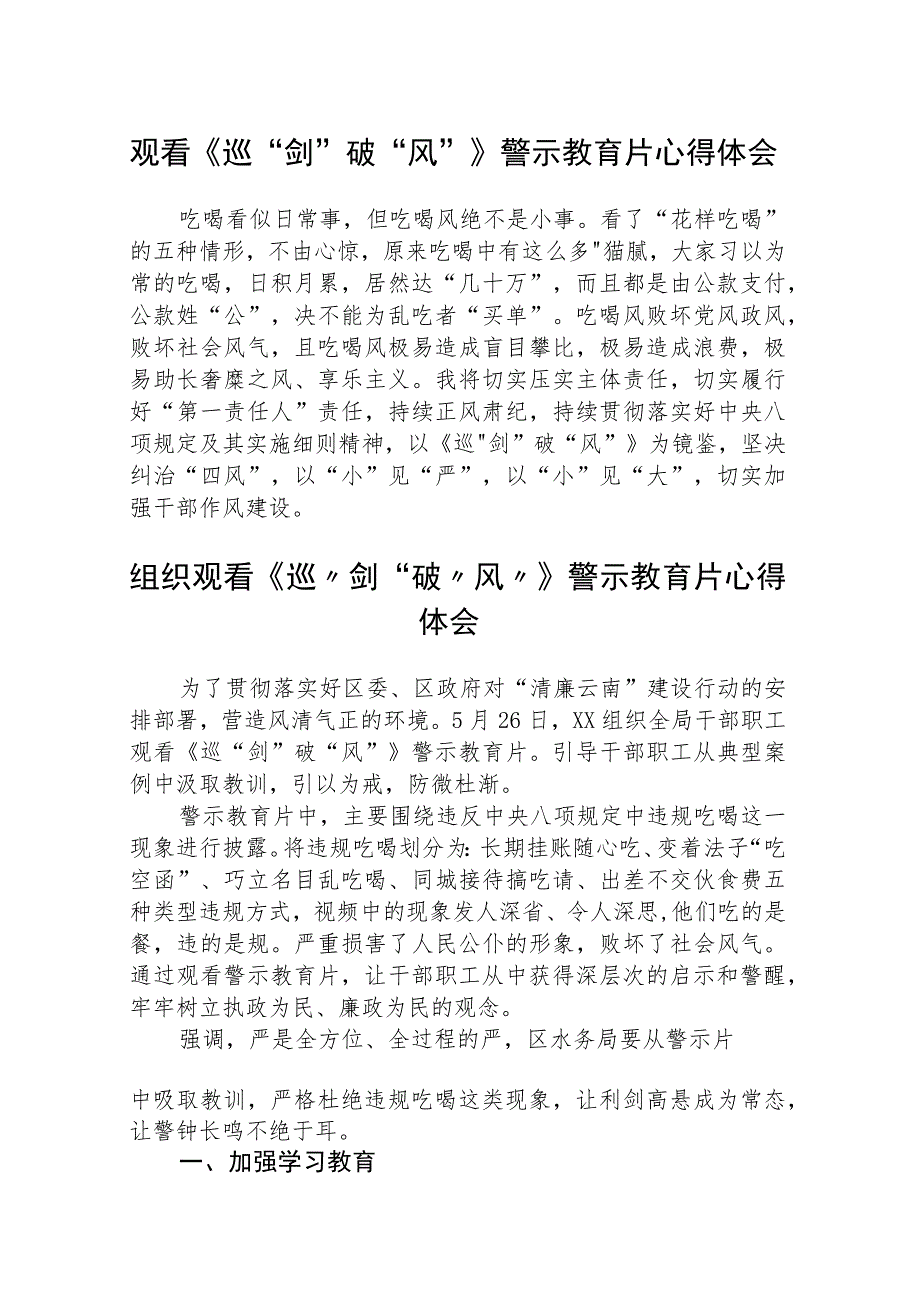 观看《巡“剑”破“风”》警示教育片心得体会

吃喝看似日常事，但吃喝风绝不是小事。看了“花样吃喝”的五种情形，不由心惊，原来吃喝中有这么多"猫腻，大家习以为常的吃喝，日积月累，居然达“几十万”，而且都是由公款支付，公款姓“公”，决不能为乱吃者“买单”。吃喝风败坏党风政风，败坏社会风气，且吃喝风极易造成盲目攀比，极易造成浪费，极易助长奢靡之风、享乐主义。我将切实压实主体责任，切实履行好“第一责任人”责任，持续正风肃纪，持续贯彻落实好中央八项规定及其实施细则精神，以《巡"剑”破“风”》为镜鉴，坚决纠治“四风”，以“小”见“严”，以“小”见“大”，切实加强干部作风建设。

组织观看《巡〃剑“破〃风〃》警示教育片心得体会

为了贯彻落实好区委、区政府对“清廉云南”建设行动的安排部署，营造风清气正的环境。5月26日，XX组织全局干部职工观看《巡“剑”破“风”》警示教育片。引导干部职工从典型案例中汲取教训，引以为戒，防微杜渐。

警示教育片中，主要围绕违反中央八项规定中违规吃喝这一现象进行披露。将违规吃喝划分为：长期挂账随心吃、变着法子“吃空函”、巧立名目乱吃喝、同城接待搞吃请、出差不交伙食费五种类型违规方式，视频中的现象发人深省、令人深思，他们吃的是餐，违的是规。严重损害了人民公仆的形象，败坏了社会风气。通过观看警示教育片，让干部职工从中获得深层次的启示和警醒，牢牢树立执政为民、廉政为民的观念。

强调，严是全方位、全过程的严，区水务局要从警示片

中吸取教训，严格杜绝违规吃喝这类现象，让利剑高悬成为常态，让警钟长鸣不绝于耳。

一、加强学习教育